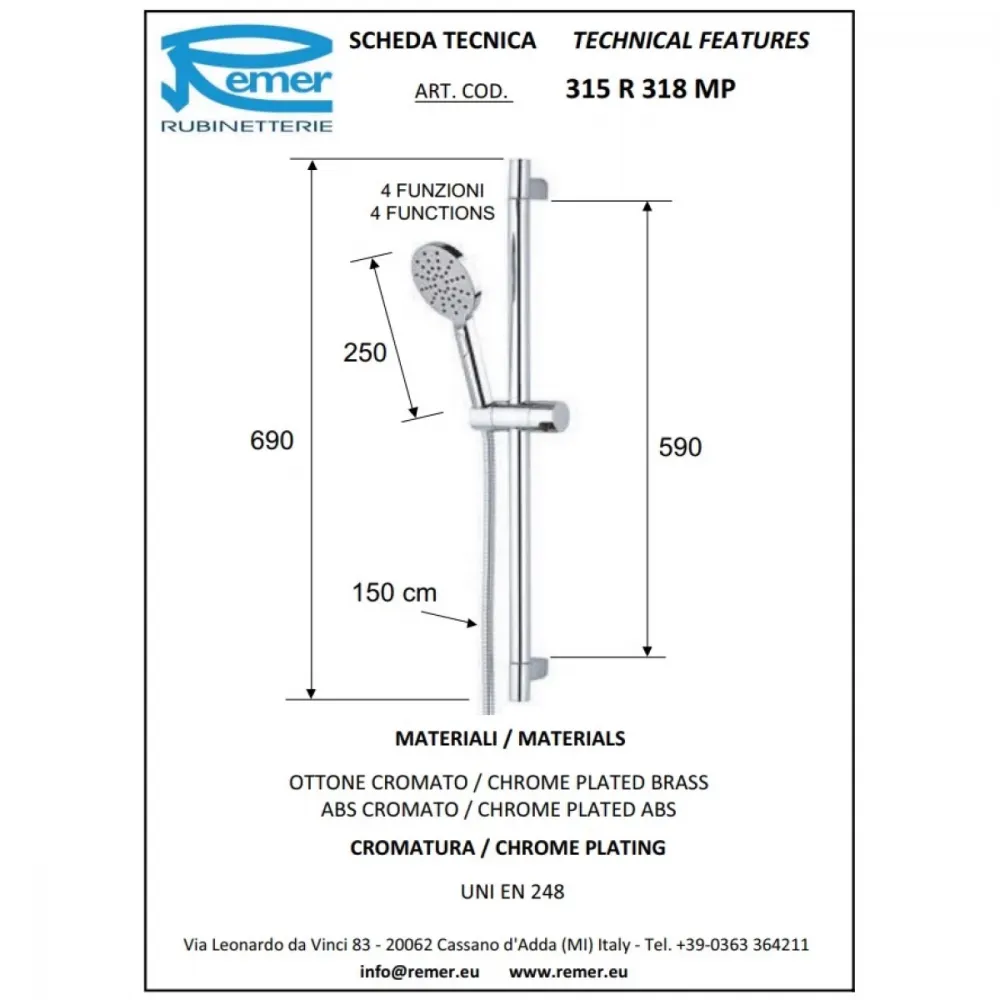 Remer
RUBINETTERIE

SCHEDA TECNICA TECHNICAL FEATURES

ART. COD. 315 R 318 MP

4 FUNZIONI
4 FUNCTIONS

250

690

590

150 cm

MATERIALI / MATERIALS

OTTONE CROMATO / CHROME PLATED BRASS
ABS CROMATO / CHROME PLATED ABS

CROMATURA / CHROME PLATING

UNI EN 248

Via Leonardo da Vinci 83 - 20062 Cassano d'Adda (MI) Italy - Tel. +39-0363 364211
info@remer.eu www.remer.eu